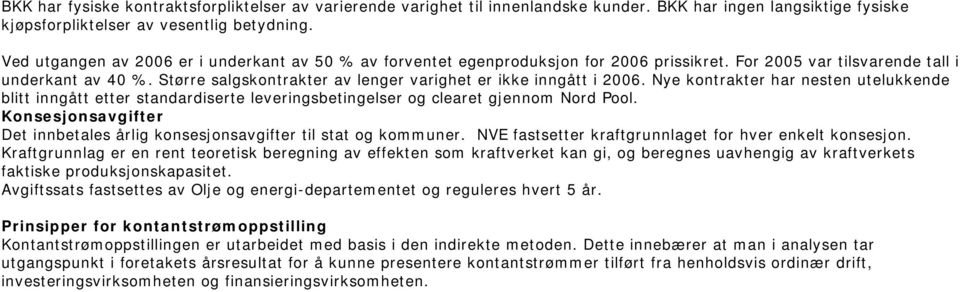 BKK har fysiske kontraktsforpliktelser av varierende varighet til innenlandske kunder. BKK har ingen langsiktige fysiske kjøpsforpliktelser av vesentlig betydning.

Ved utgangen av 2006 er i underkant av 50 % av forventet egenproduksjon for 2006 prissikret. For 2005 var tilsvarende tall i underkant av 40 %. Større salgskontrakter av lenger varighet er ikke inngått i 2006. Nye kontrakter har nesten utelukkende blitt inngått etter standardiserte leveringsbetingelser og clearet gjennom Nord Pool.
Konsesjonsavgifter
Det innbetales årlig konsesjonsavgifter til stat og kommuner. NVE fastsetter kraftgrunnlaget for hver enkelt konsesjon. Kraftgrunnlag er en rent teoretisk beregning av effekten som kraftverket kan gi, og beregnes uavhengig av kraftverkets faktiske produksjonskapasitet.
Avgiftssats fastsettes av Olje og energi-departementet og reguleres hvert 5 år.

Prinsipper for kontantstrømoppstilling
Kontantstrømoppstillingen er utarbeidet med basis i den indirekte metoden. Dette innebærer at man i analysen tar utgangspunkt i foretakets årsresultat for å kunne presentere kontantstrømmer tilført fra henholdsvis ordinær drift, investeringsvirksomheten og finansieringsvirksomheten.